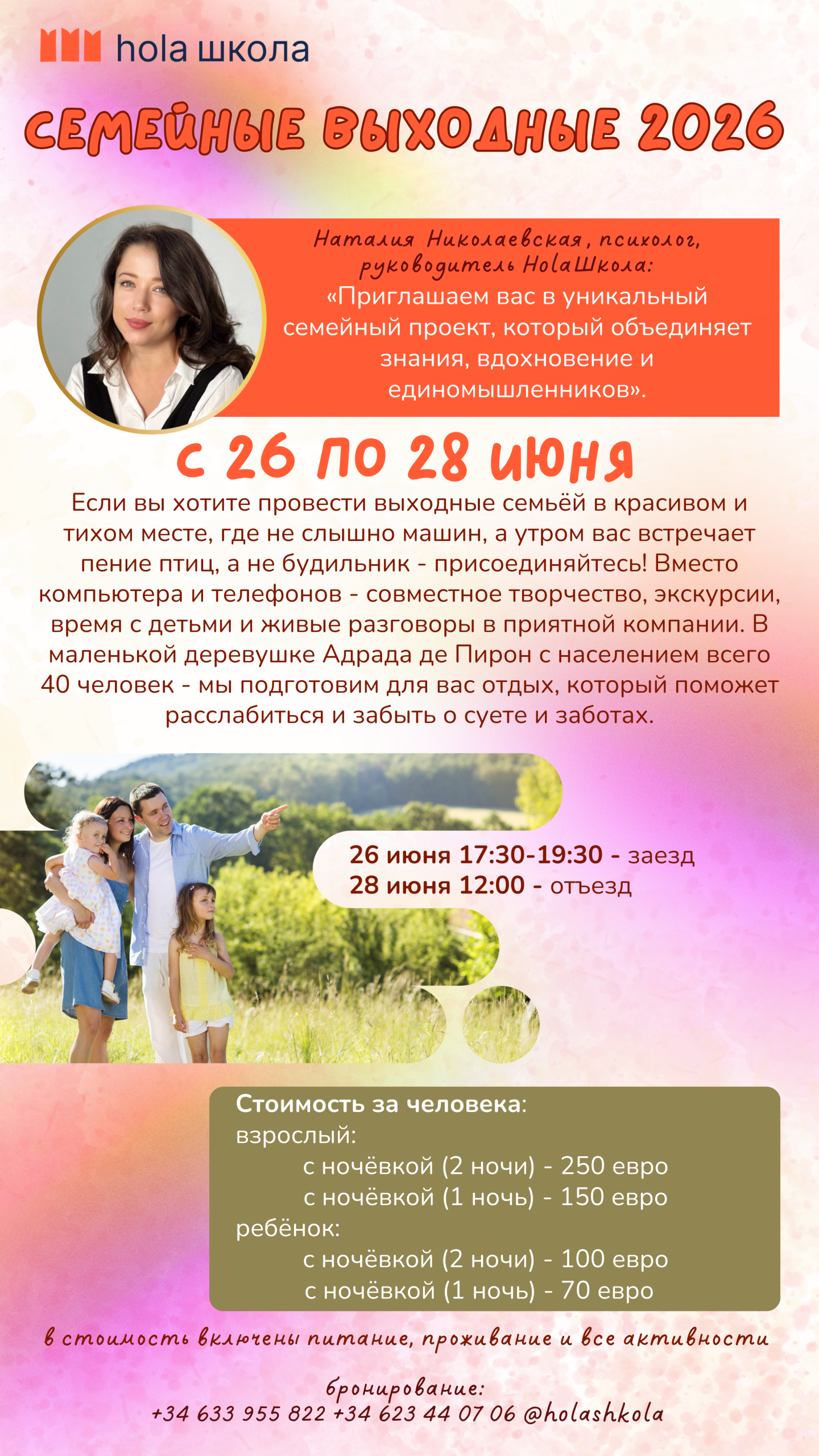 hola школа

СЕМЕЙНЫЕ ВЫХОДНЫЕ 2026

Наталия Николаевская, психолог, руководитель HolaШкола:

«Приглашаем вас в уникальный семейный проект, который объединяет знания, вдохновение и единомышленников».

с 26 по 28 июня

Если вы хотите провести выходные семьёй в красивом и тихом месте, где не слышно машин, а утром вас встречает пение птиц, а не будильник - присоединяйтесь! Вместо компьютера и телефонов - совместное творчество, экскурсии, время с детьми и живые разговоры в приятной компании. В маленькой деревушке Адрада де Пирон с населением всего 40 человек - мы подготовим для вас отдых, который поможет расслабиться и забыть о суете и заботах.

26 июня 17:30-19:30 - заезд
28 июня 12:00 - отъезд

Стоимость за человека:
взрослый:
с ночёвкой (2 ночи) - 250 евро
с ночёвкой (1 ночь) - 150 евро
ребёнок:
с ночёвкой (2 ночи) - 100 евро
с ночёвкой (1 ночь) - 70 евро

в стоимость включены питание, проживание и все активности

бронирование:
+34 633 955 822 +34 623 44 07 06 @holashkola